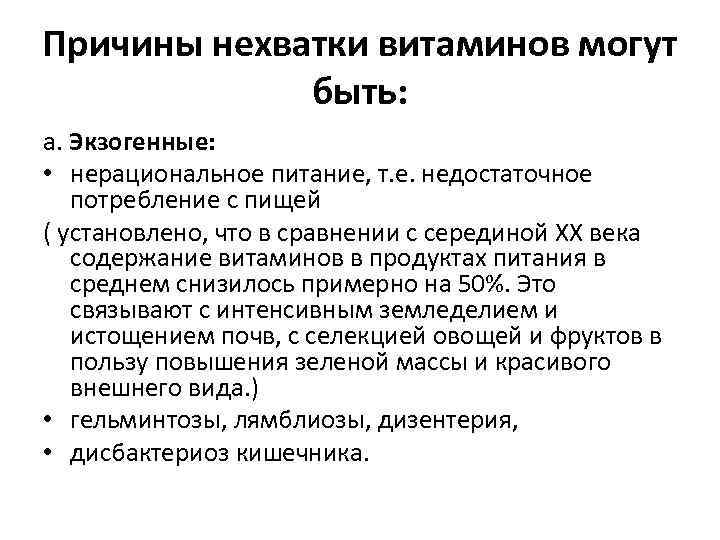 Причины нехватки витаминов могут быть:

а. Экзогенные:

• нерациональное питание, т.е. недостаточное потребление с пищей

( установлено, что в сравнении с серединой XX века содержание витаминов в продуктах питания в среднем снизилось примерно на 50%. Это связывают с интенсивным земледелием и истощением почв, с селекцией овощей и фруктов в пользу повышения зеленой массы и красивого внешнего вида.)

• гельминтозы, лямблиозы, дизентерия,

• дисбактериоз кишечника.